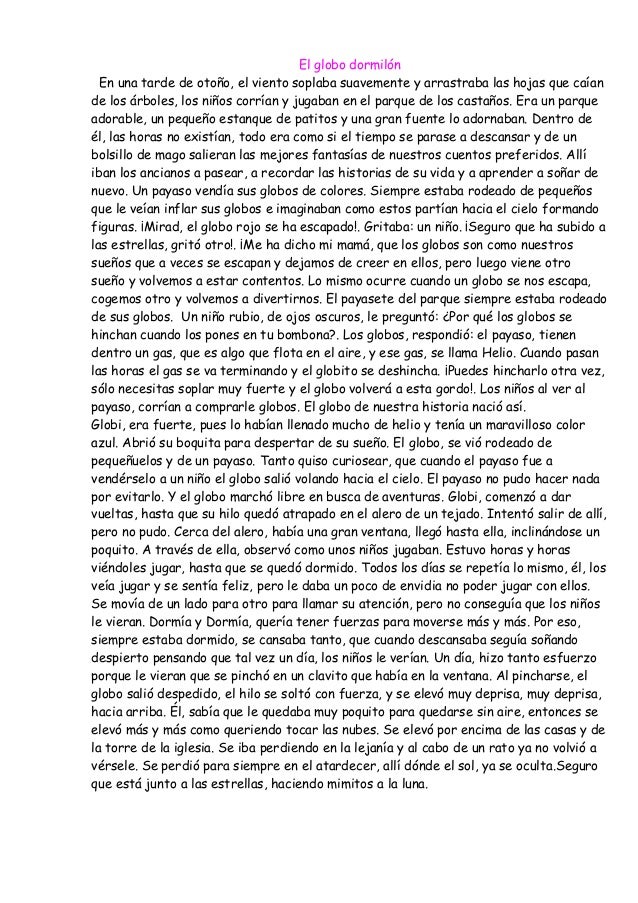 El globo dormilón

En una tarde de otoño, el viento soplaba suavemente y arrastraba las hojas que caían de los árboles, los niños corrían y jugaban en el parque de los castaños. Era un parque adorable, un pequeño estanque de patitos y una gran fuente lo adornaban. Dentro de él, las horas no existían, todo era como si el tiempo se parase a descansar y de un bolsillo de mago salieran las mejores fantasías de nuestros cuentos preferidos. Allí iban los ancianos a pasear, a recordar las historias de su vida y a aprender a soñar de nuevo. Un payaso vendía sus globos de colores. Siempre estaba rodeado de pequeños que le veían inflar sus globos e imaginaban como estos partían hacia el cielo formando figuras. ¡Mirad, el globo rojo se ha escapado!. Gritaba: un niño. ¡Seguro que ha subido a las estrellas, gritó otro!. ¡Me ha dicho mi mamá, que los globos son como nuestros sueños que a veces se escapan y dejamos de creer en ellos, pero luego viene otro sueño y volvemos a estar contentos. Lo mismo ocurre cuando un globo se nos escapa, cogemos otro y volvemos a divertirnos. El payasete del parque siempre estaba rodeado de sus globos. Un niño rubio, de ojos oscuros, le preguntó: ¿Por qué los globos se hinchan cuando los pones en tu bombona?. Los globos, respondió: el payaso, tienen dentro un gas, que es algo que flota en el aire, y ese gas, se llama Helio. Cuando pasan las horas el gas se va terminando y el globito se deshincha. ¡Puedes hincharlo otra vez, sólo necesitas soplar muy fuerte y el globo volverá a esta gordo!. Los niños al ver al payaso, corrían a comprarle globos. El globo de nuestra historia nació así.
Globi, era fuerte, pues lo habían llenado mucho de helio y tenía un maravilloso color azul. Abrió su boquita para despertar de su sueño. El globo, se vió rodeado de pequeñuelos y de un payaso. Tanto quiso curiosear, que cuando el payaso fue a vendérselo a un niño el globo salió volando hacia el cielo. El payaso no pudo hacer nada por evitarlo. Y el globo marchó libre en busca de aventuras. Globi, comenzó a dar vueltas, hasta que su hilo quedó atrapado en el alero de un tejado. Intentó salir de allí, pero no pudo. Cerca del alero, había una gran ventana, llegó hasta ella, inclinándose un poquito. A través de ella, observó como unos niños jugaban. Estuvo horas y horas viéndoles jugar, hasta que se quedó dormido. Todos los días se repetía lo mismo, él, los veía jugar y se sentía feliz, pero le daba un poco de envidia no poder jugar con ellos. Se movía de un lado para otro para llamar su atención, pero no conseguía que los niños le vieran. Dormía y Dormía, quería tener fuerzas para moverse más y más. Por eso, siempre estaba dormido, se cansaba tanto, que cuando descansaba seguía soñando despierto pensando que tal vez un día, los niños le verían. Un día, hizo tanto esfuerzo porque le vieran que se pinchó en un clavito que había en la ventana. Al pincharse, el globo salió despedido, el hilo se soltó con fuerza, y se elevó muy deprisa, muy deprisa, hacia arriba. Él, sabía que le quedaba muy poquito para quedarse sin aire, entonces se elevó más y más como queriendo tocar las nubes. Se elevó por encima de las casas y de la torre de la iglesia. Se iba perdiendo en la lejanía y al cabo de un rato ya no volvió a vérsele. Se perdió para siempre en el atardecer, allí dónde el sol, ya se oculta.Seguro que está junto a las estrellas, haciendo mimitos a la luna.